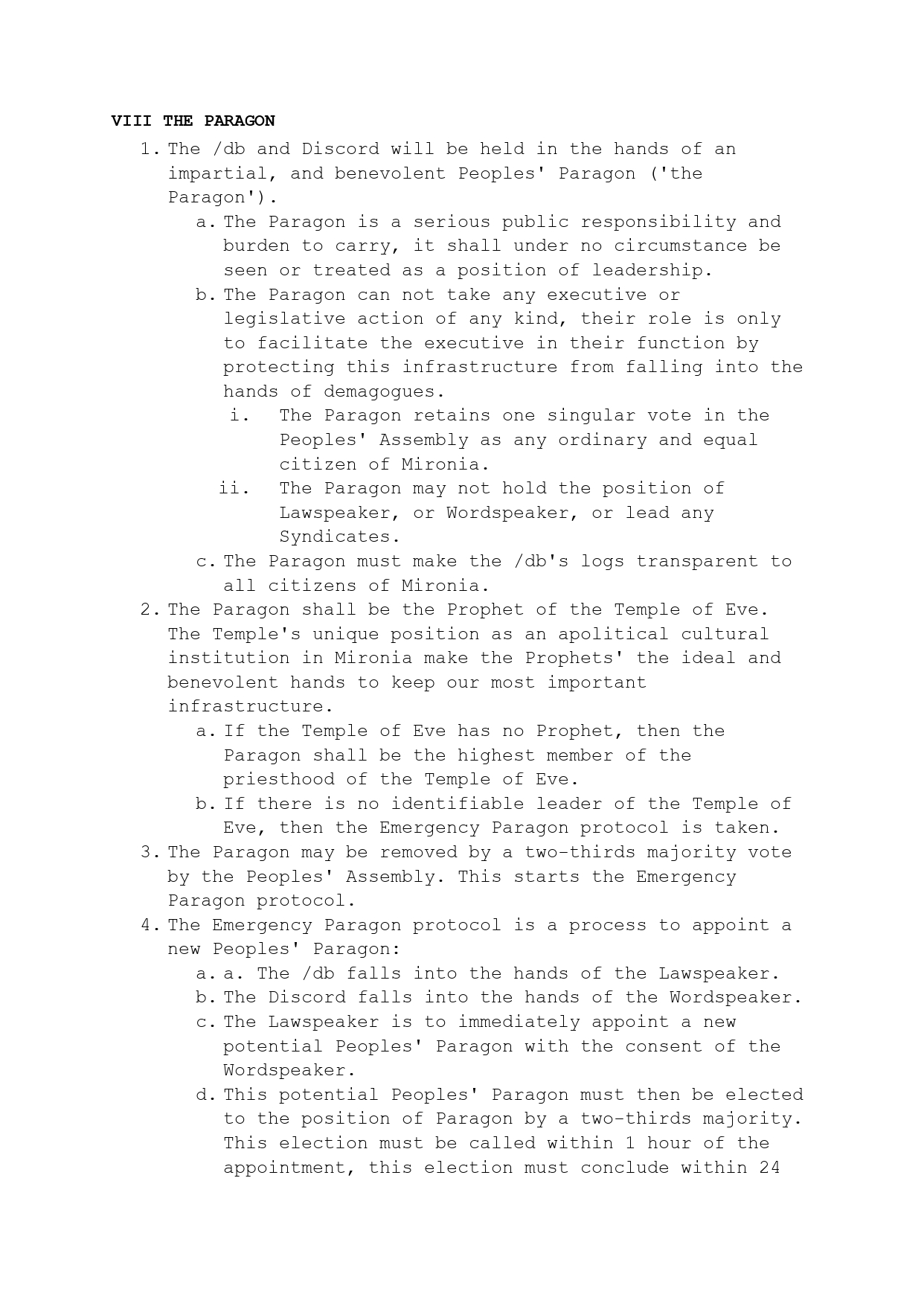 VIII THE PARAGON

1. The /db and Discord will be held in the hands of an impartial, and benevolent Peoples' Paragon ('the Paragon').
   a. The Paragon is a serious public responsibility and burden to carry, it shall under no circumstance be seen or treated as a position of leadership.
   b. The Paragon can not take any executive or legislative action of any kind, their role is only to facilitate the executive in their function by protecting this infrastructure from falling into the hands of demagogues.
      i. The Paragon retains one singular vote in the Peoples' Assembly as any ordinary and equal citizen of Mironia.
      ii. The Paragon may not hold the position of Lawspeaker, or Wordspeaker, or lead any Syndicates.
   c. The Paragon must make the /db's logs transparent to all citizens of Mironia.
2. The Paragon shall be the Prophet of the Temple of Eve. The Temple's unique position as an apolitical cultural institution in Mironia make the Prophets' the ideal and benevolent hands to keep our most important infrastructure.
   a. If the Temple of Eve has no Prophet, then the Paragon shall be the highest member of the priesthood of the Temple of Eve.
   b. If there is no identifiable leader of the Temple of Eve, then the Emergency Paragon protocol is taken.
3. The Paragon may be removed by a two-thirds majority vote by the Peoples' Assembly. This starts the Emergency Paragon protocol.
4. The Emergency Paragon protocol is a process to appoint a new Peoples' Paragon:
   a. a. The /db falls into the hands of the Lawspeaker.
   b. The Discord falls into the hands of the Wordspeaker.
   c. The Lawspeaker is to immediately appoint a new potential Peoples' Paragon with the consent of the Wordspeaker.
   d. This potential Peoples' Paragon must then be elected to the position of Paragon by a two-thirds majority. This election must be called within 1 hour of the appointment, this election must conclude within 24